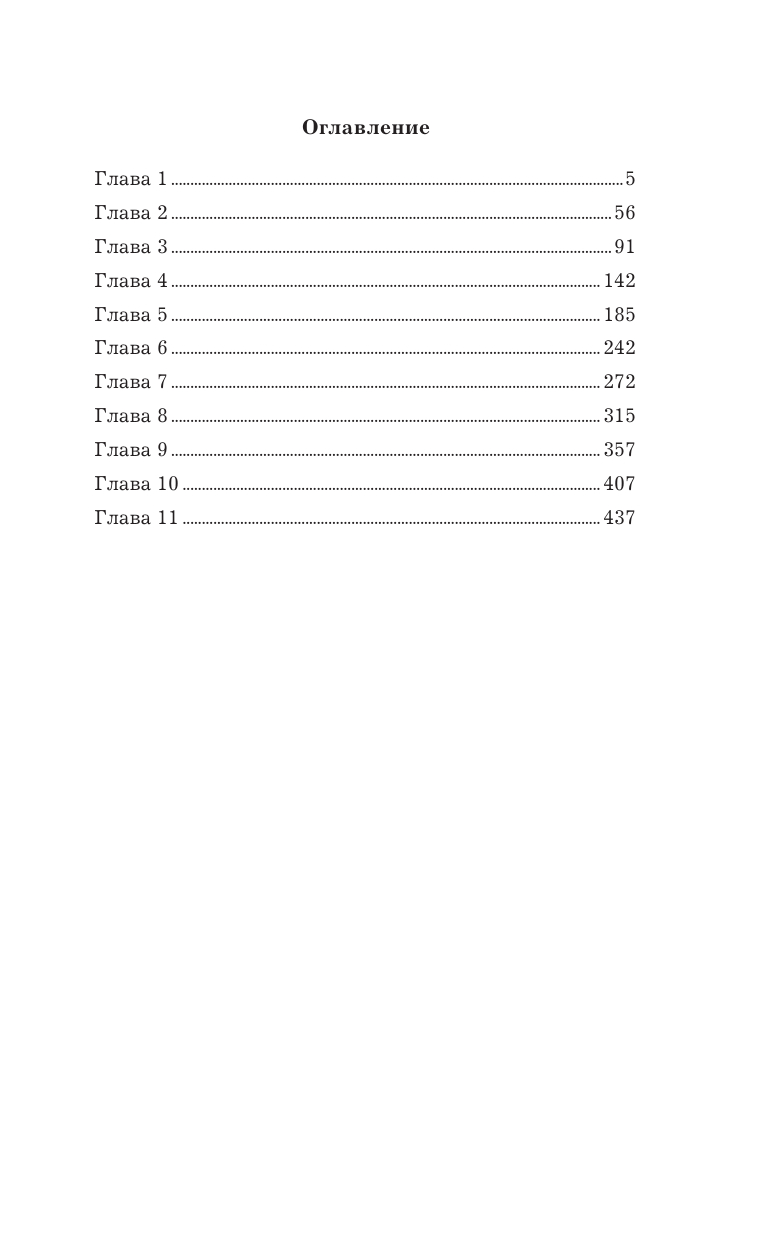 Оглавление

Глава 1 5
Глава 2 56
Глава 3 91
Глава 4 142
Глава 5 185
Глава 6 242
Глава 7 272
Глава 8 315
Глава 9 357
Глава 10 407
Глава 11 437